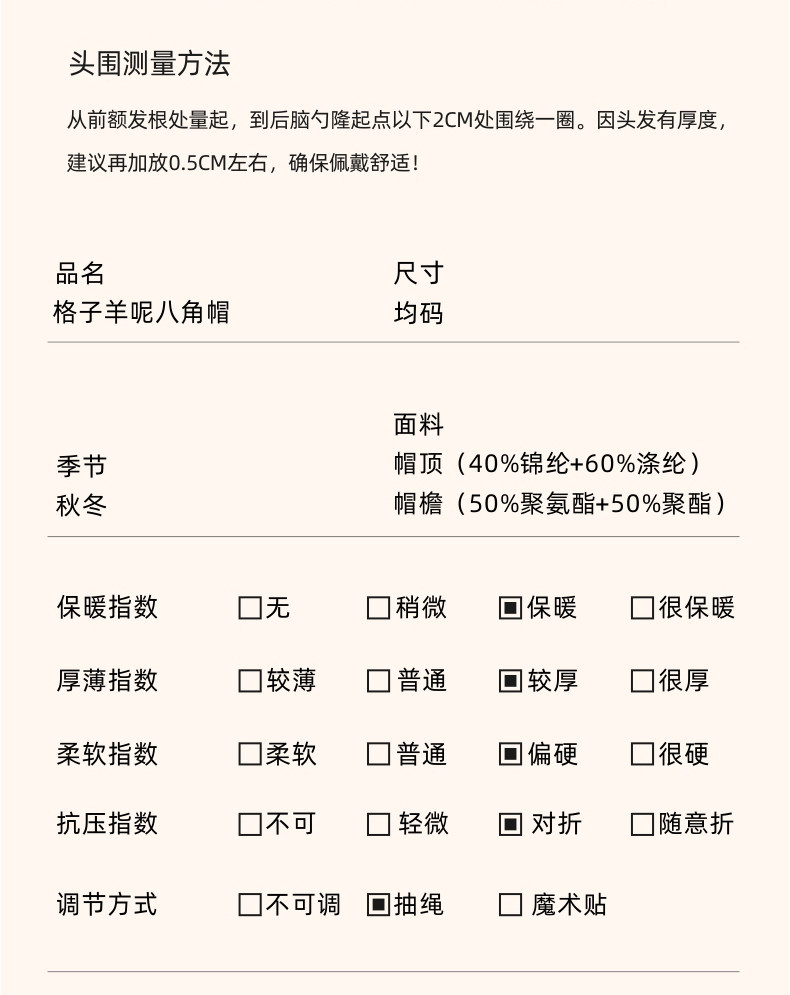 头围测量方法

从前额发根处量起，到后脑勺隆起点以下2CM处围绕一圈。因头发有厚度，建议再加放0.5CM左右，确保佩戴舒适！

品名
格子羊呢八角帽

尺寸
均码

季节
秋冬

面料
帽顶（40%锦纶+60%涤纶）
帽檐（50%聚氨酯+50%聚酯）

| 保暖指数 | ☐无 | ☐稍微 | ▣保暖 | ☐很保暖 |
|---|---|---|---|---|
| 厚薄指数 | ☐较薄 | ☐普通 | ▣较厚 | ☐很厚 |
| 柔软指数 | ☐柔软 | ☐普通 | ▣偏硬 | ☐很硬 |
| 抗压指数 | ☐不可 | ☐轻微 | ▣对折 | ☐随意折 |
| 调节方式 | ☐不可调 | ▣抽绳 | ☐魔术贴 | |